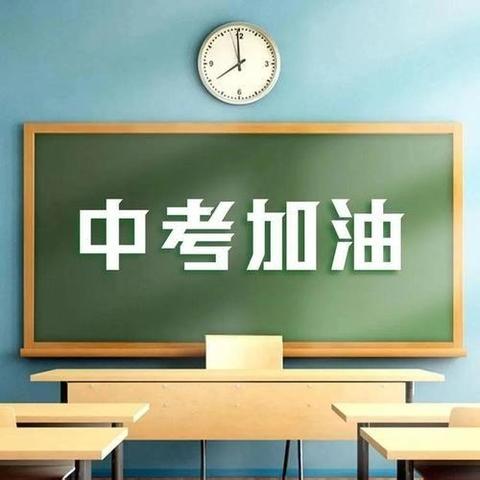 12
3
6
9
中考加油